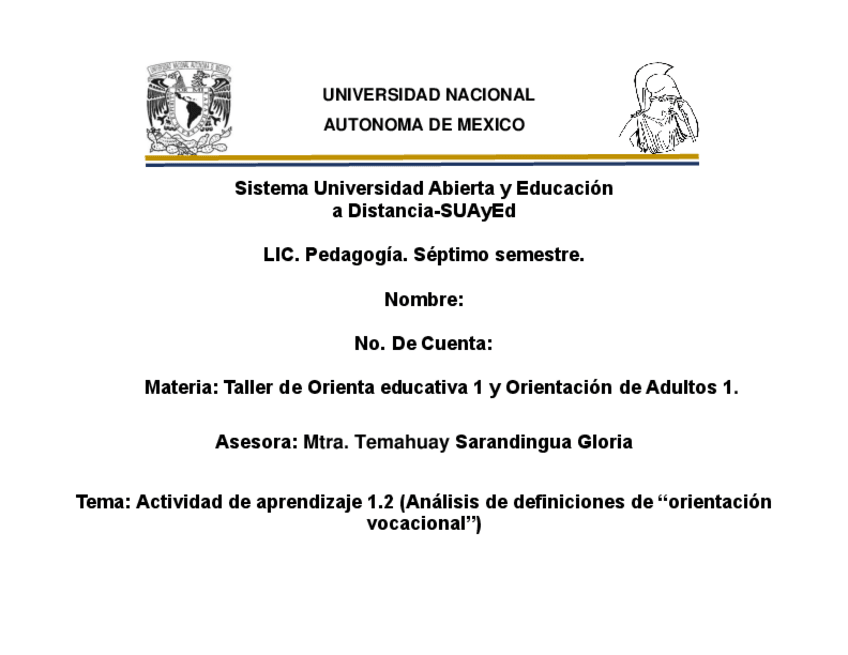 UNIVERSIDAD NACIONAL
AUTONOMA DE MEXICO

Sistema Universidad Abierta y Educación a Distancia-SUAyEd

LIC. Pedagogía. Séptimo semestre.

Nombre:

No. De Cuenta:

Materia: Taller de Orienta educativa 1 y Orientación de Adultos 1.

Asesora: Mtra. Temahuay Sarandingua Gloria

Tema: Actividad de aprendizaje 1.2 (Análisis de definiciones de “orientación vocacional”)